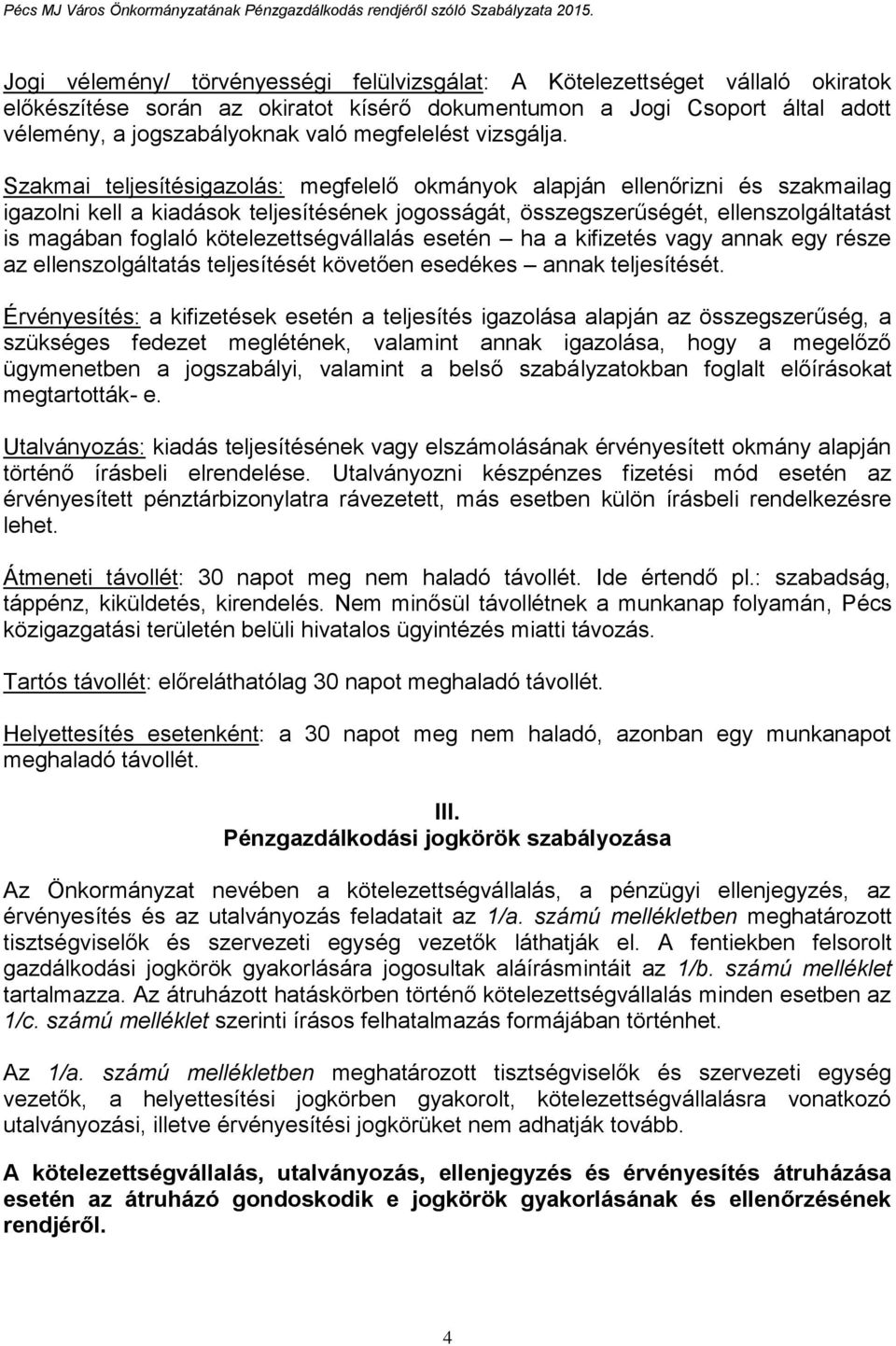 Pécs MJ Város Önkormányzatának Pénzgazdálkodás rendjéről szóló Szabályzata 2015.

Jogi vélemény/ törvényességi felülvizsgálat: A Kötelezettséget vállaló okiratok előkészítése során az okiratot kísérő dokumentumon a Jogi Csoport által adott vélemény, a jogszabályoknak való megfelelést vizsgálja.

Szakmai teljesítésigazolás: megfelelő okmányok alapján ellenőrizni és szakmailag igazolni kell a kiadások teljesítésének jogosságát, összegszerűségét, ellenszolgáltatást is magában foglaló kötelezettségvállalás esetén – ha a kifizetés vagy annak egy része az ellenszolgáltatás teljesítését követően esedékes – annak teljesítését.

Érvényesítés: a kifizetések esetén a teljesítés igazolása alapján az összegszerűség, a szükséges fedezet meglétének, valamint annak igazolása, hogy a megelőző ügymenetben a jogszabályi, valamint a belső szabályzatokban foglalt előírásokat megtartották- e.

Utalványozás: kiadás teljesítésének vagy elszámolásának érvényesített okmány alapján történő írásbeli elrendelése. Utalványozni készpénzes fizetési mód esetén az érvényesített pénztárbizonylatra rávezetett, más esetben külön írásbeli rendelkezésre lehet.

Átmeneti távollét: 30 napot meg nem haladó távollét. Ide értendő pl.: szabadság, táppénz, kiküldetés, kirendelés. Nem minősül távollétnek a munkanap folyamán, Pécs közigazgatási területén belüli hivatalos ügyintézés miatti távozás.

Tartós távollét: előreláthatólag 30 napot meghaladó távollét.

Helyettesítés esetenként: a 30 napot meg nem haladó, azonban egy munkanapot meghaladó távollét.

III.
Pénzgazdálkodási jogkörök szabályozása

Az Önkormányzat nevében a kötelezettségvállalás, a pénzügyi ellenjegyzés, az érvényesítés és az utalványozás feladatait az 1/a. számú mellékletben meghatározott tisztségviselők és szervezeti egység vezetők láthatják el. A fentiekben felsorolt gazdálkodási jogkörök gyakorlására jogosultak aláírásmintáit az 1/b. számú melléklet tartalmazza. Az átruházott hatáskörben történő kötelezettségvállalás minden esetben az 1/c. számú melléklet szerinti írásos felhatalmazás formájában történhet.

Az 1/a. számú mellékletben meghatározott tisztségviselők és szervezeti egység vezetők, a helyettesítési jogkörben gyakorolt, kötelezettségvállalásra vonatkozó utalványozási, illetve érvényesítési jogkörüket nem adhatják tovább.

A kötelezettségvállalás, utalványozás, ellenjegyzés és érvényesítés átruházása esetén az átruházó gondoskodik e jogkörök gyakorlásának és ellenőrzésének rendjéről.

4